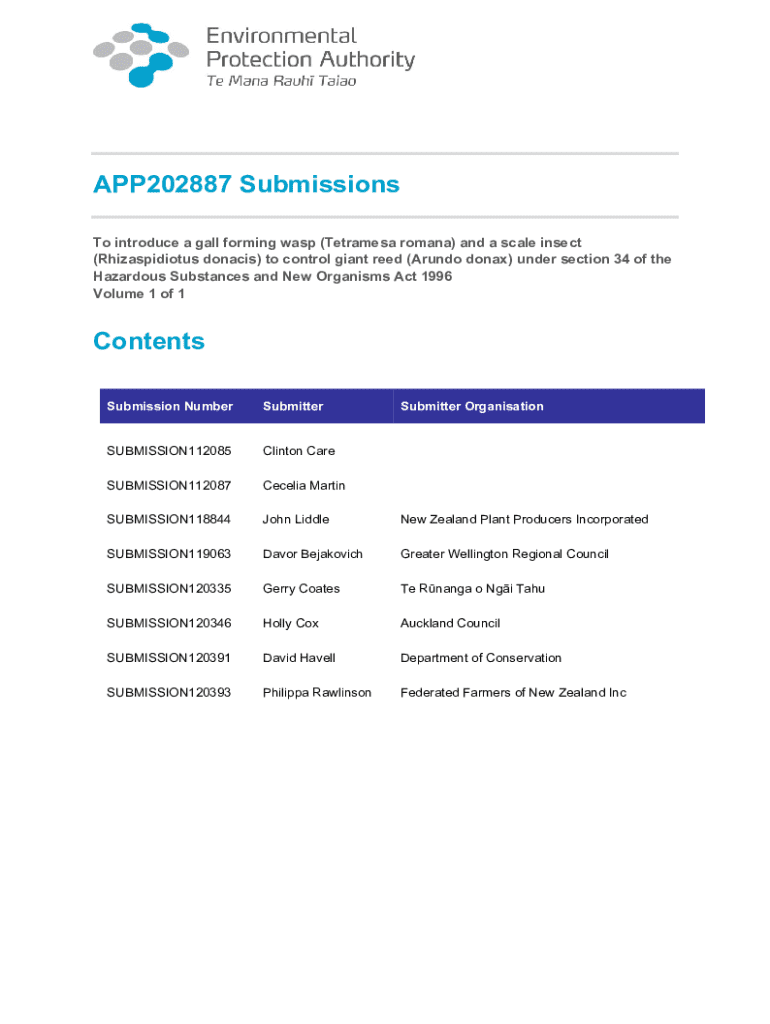 Environmental Protection Authority
Te Mana Rauhī Taiao

APP202887 Submissions

To introduce a gall forming wasp (Tetramesa romana) and a scale insect (Rhizaspidiotus donacis) to control giant reed (Arundo donax) under section 34 of the Hazardous Substances and New Organisms Act 1996
Volume 1 of 1

Contents

| Submission Number | Submitter | Submitter Organisation |
|---|---|---|
| SUBMISSION112085 | Clinton Care | |
| SUBMISSION112087 | Cecelia Martin | |
| SUBMISSION118844 | John Liddle | New Zealand Plant Producers Incorporated |
| SUBMISSION119063 | Davor Bejakovich | Greater Wellington Regional Council |
| SUBMISSION120335 | Gerry Coates | Te Rūnanga o Ngāi Tahu |
| SUBMISSION120346 | Holly Cox | Auckland Council |
| SUBMISSION120391 | David Havell | Department of Conservation |
| SUBMISSION120393 | Philippa Rawlinson | Federated Farmers of New Zealand Inc |